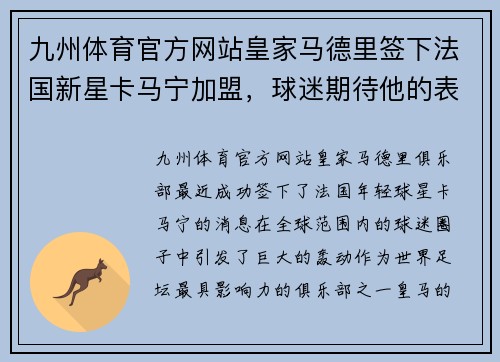 九州体育官方网站皇家马德里签下法国新星卡马宁加盟，球迷期待他的表

九州体育官方网站皇家马德里俱乐部最近成功签下了法国年轻球星卡马宁的消息在全球范围内的球迷圈子中引发了巨大的轰动作为世界足坛最具影响力的俱乐部之一皇马的